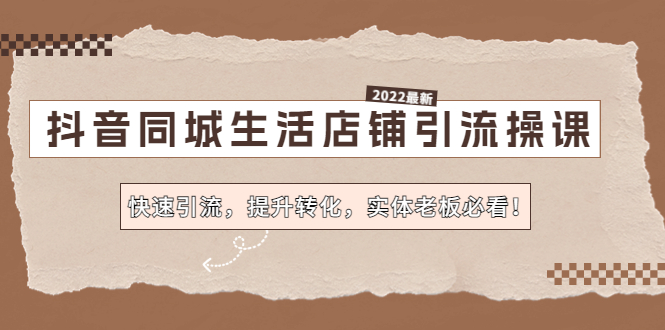 2022最新

抖音同城生活店铺引流操课

快速引流，提升转化，实体老板必看！